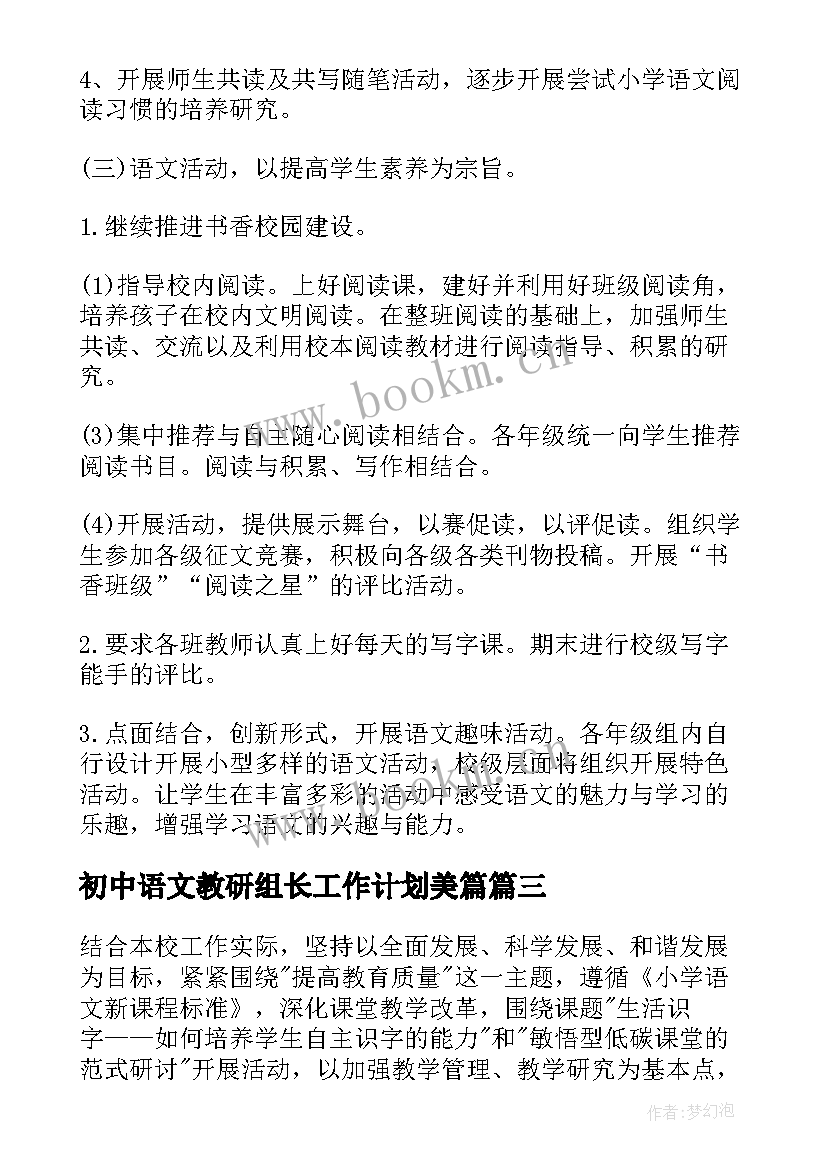 4、开展师生共读及共写随笔活动，逐步开展尝试小学语文阅读习惯的培养研究。

(三)语文活动，以提高学生素养为宗旨。

1.继续推进书香校园建设。

(1)指导校内阅读。上好阅读课，建好并利用好班级阅读角，培养孩子在校内文明阅读。在整班阅读的基础上，加强师生共读、交流以及利用校本阅读教材进行阅读指导、积累的研究。

(3)集中推荐与自主随心阅读相结合。各年级统一向学生推荐阅读书目。阅读与积累、写作相结合。

(4)开展活动，提供展示舞台，以赛促读，以评促读。组织学生参加各级征文竞赛，积极向各级各类刊物投稿。开展“书香班级”“阅读之星”的评比活动。

2.要求各班教师认真上好每天的写字课。期末进行校级写字能手的评比。

3.点面结合，创新形式，开展语文趣味活动。各年级组内自行设计开展小型多样的语文活动，校级层面将组织开展特色活动。让学生在丰富多彩的活动中感受语文的魅力与学习的乐趣，增强学习语文的兴趣与能力。

初中语文教研组长工作计划美篇篇三

结合本校工作实际，坚持以全面发展、科学发展、和谐发展为目标，紧紧围绕"提高教育质量"这一主题，遵循《小学语文新课程标准》，深化课堂教学改革，围绕课题"生活识字——如何培养学生自主识字的能力"和"敏悟型低碳课堂的范式研讨"开展活动，以加强教学管理、教学研究为基本点，

www.bookm.cn

作者:梦幻泡